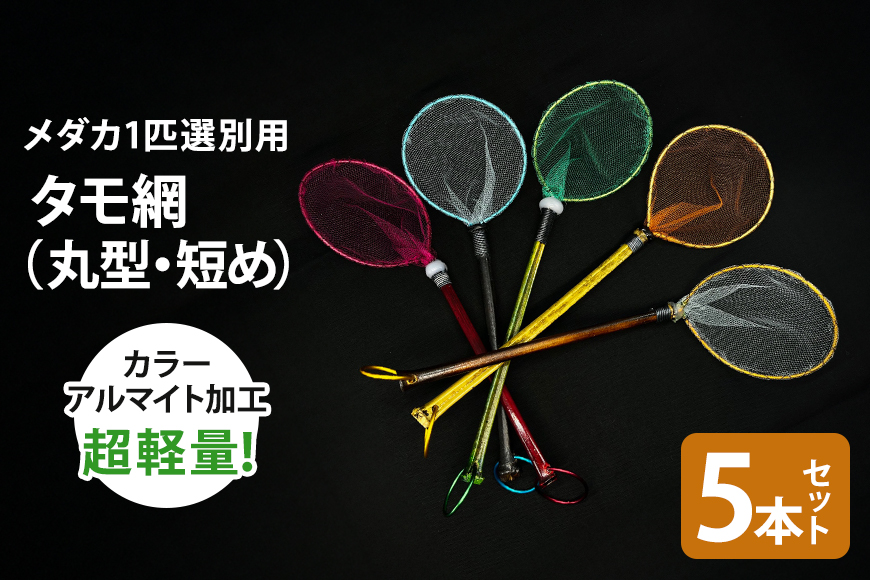 メダカ1匹選別用
タモ網
（丸型・短め）

カラー
アルマイト加工
超軽量!

5本セット